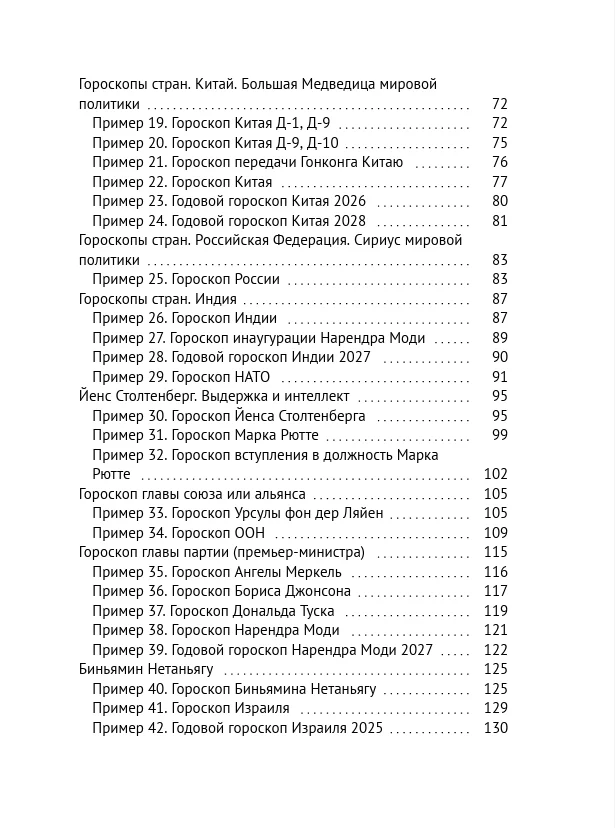 Гороскопы стран. Китай. Большая Медведица мировой политики 72
Пример 19. Гороскоп Китая Д-1, Д-9 72
Пример 20. Гороскоп Китая Д-9, Д-10 75
Пример 21. Гороскоп передачи Гонконга Китаю 76
Пример 22. Гороскоп Китая 77
Пример 23. Годовой гороскоп Китая 2026 80
Пример 24. Годовой гороскоп Китая 2028 81
Гороскопы стран. Российская Федерация. Сириус мировой политики 83
Пример 25. Гороскоп России 83
Гороскопы стран. Индия 87
Пример 26. Гороскоп Индии 87
Пример 27. Гороскоп инаугурации Нарендра Моди 89
Пример 28. Годовой гороскоп Индии 2027 90
Пример 29. Гороскоп НАТО 91
Йенс Столтенберг. Выдержка и интеллект 95
Пример 30. Гороскоп Йенса Столтенберга 95
Пример 31. Гороскоп Марка Рютте 99
Пример 32. Гороскоп вступления в должность Марка Рютте 102
Гороскоп главы союза или альянса 105
Пример 33. Гороскоп Урсулы фон дер Ляйен 105
Пример 34. Гороскоп ООН 109
Гороскоп главы партии (премьер-министра) 115
Пример 35. Гороскоп Ангелы Меркель 116
Пример 36. Гороскоп Бориса Джонсона 117
Пример 37. Гороскоп Дональда Туска 119
Пример 38. Гороскоп Нарендра Моди 121
Пример 39. Годовой гороскоп Нарендра Моди 2027 122
Биньямин Нетаньягу 125
Пример 40. Гороскоп Биньямина Нетаньягу 125
Пример 41. Гороскоп Израиля 129
Пример 42. Годовой гороскоп Израиля 2025 130